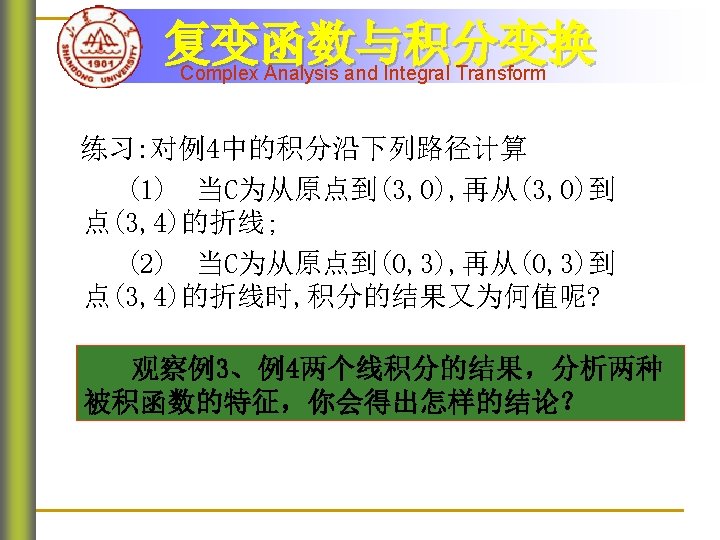 复变函数与积分变换
Complex Analysis and Integral Transform

练习:对例4中的积分沿下列路径计算

(1) 当C为从原点到(3,0),再从(3,0)到点(3,4)的折线;

(2) 当C为从原点到(0,3),再从(0,3)到点(3,4)的折线时,积分的结果又为何值呢?

观察例3、例4两个线积分的结果，分析两种被积函数的特征，你会得出怎样的结论?